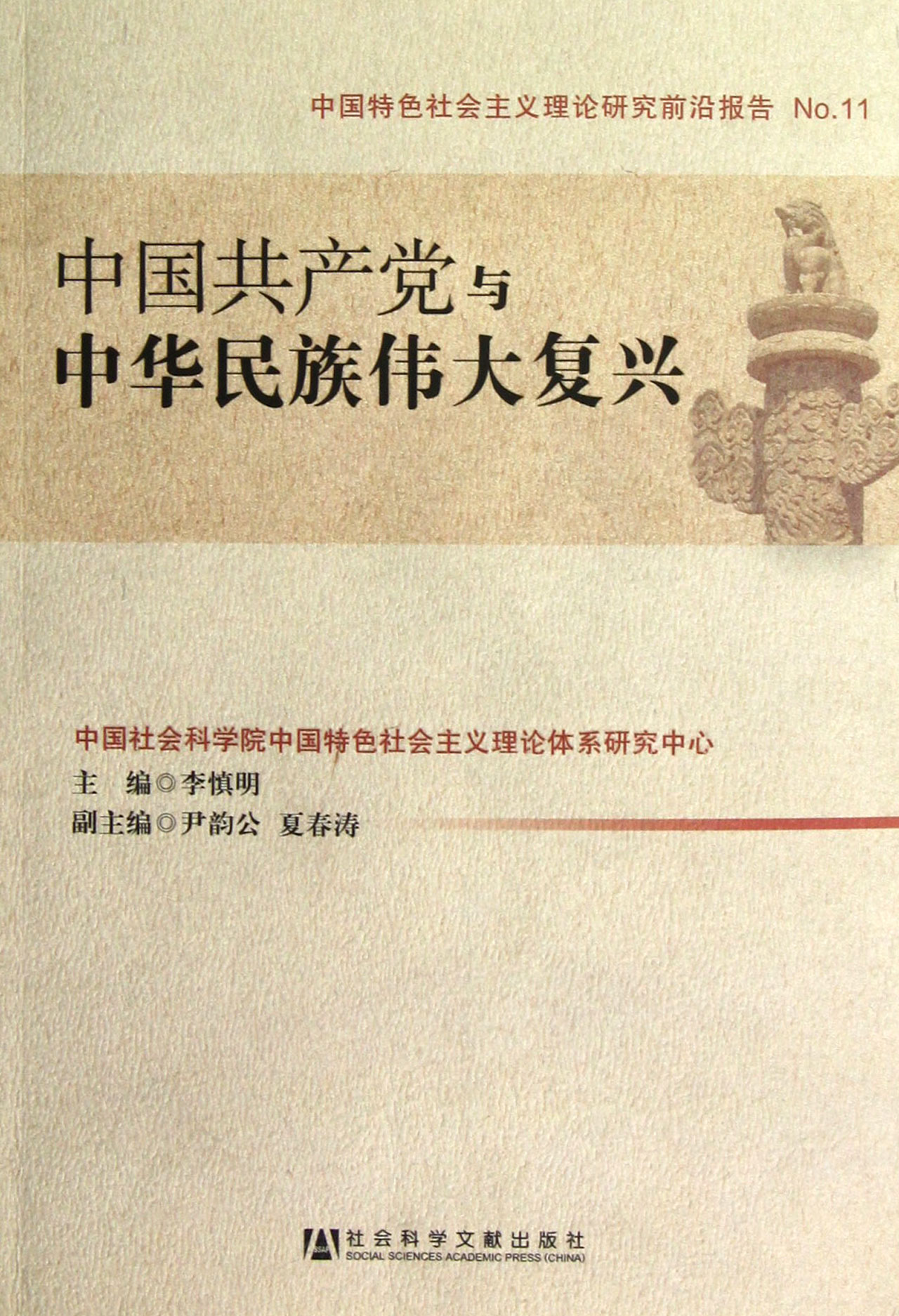 中国特色社会主义理论研究前沿报告 No.11

中国共产党与
中华民族伟大复兴

中国社会科学院中国特色社会主义理论体系研究中心
主 编◎李慎明
副主编◎尹韵公 夏春涛

社会科学文献出版社
SOCIAL SCIENCES ACADEMIC PRESS (CHINA)